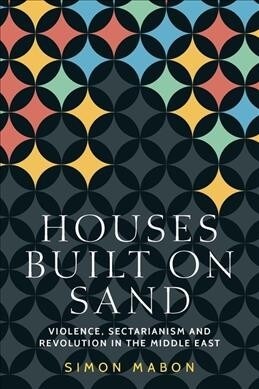 HOUSES BUILT ON SAND

VIOLENCE, SECTARIANISM AND REVOLUTION IN THE MIDDLE EAST

SIMON MABON